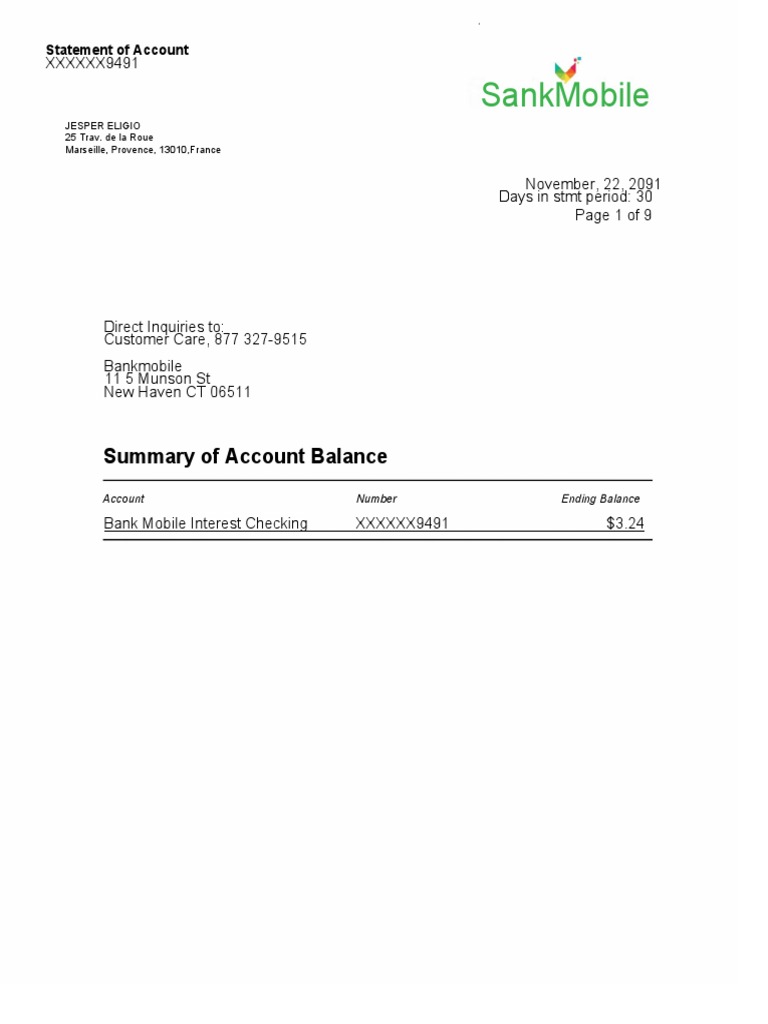 Statement of Account
XXXXXX9491

SankMobile

JESPER ELIGIO
25 Trav. de la Roue
Marseille, Provence, 13010,France

November, 22, 2091
Days in stmt period: 30
Page 1 of 9

Direct Inquiries to:
Customer Care, 877 327-9515

Bankmobile
11 5 Munson St
New Haven CT 06511

Summary of Account Balance

| Account | Number | Ending Balance |
|---|---|---|
| Bank Mobile Interest Checking | XXXXXX9491 | $3.24 |